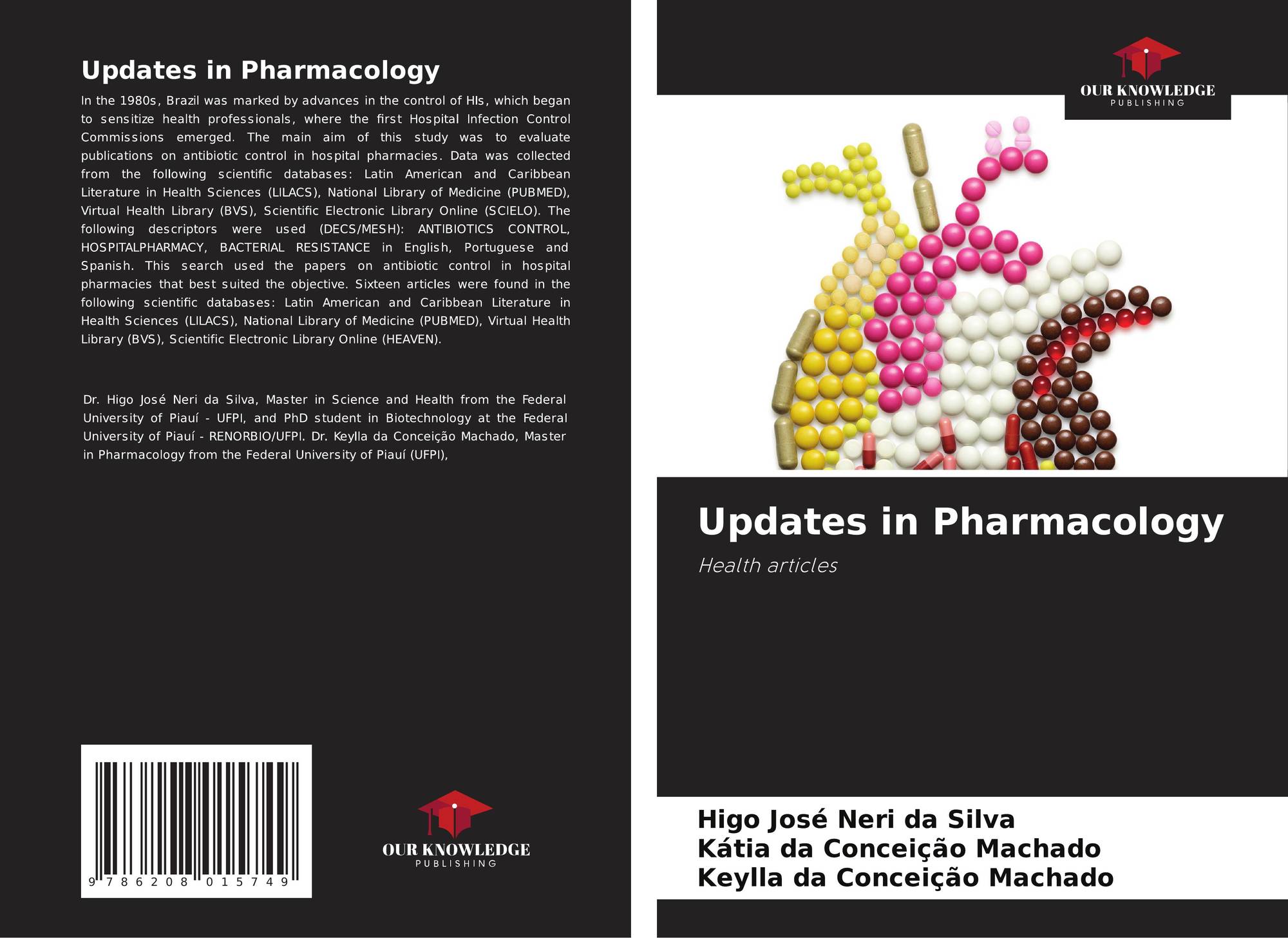 Updates in Pharmacology

In the 1980s, Brazil was marked by advances in the control of HIs, which began to sensitize health professionals, where the first Hospital Infection Control Commissions emerged. The main aim of this study was to evaluate publications on antibiotic control in hospital pharmacies. Data was collected from the following scientific databases: Latin American and Caribbean Literature in Health Sciences (LILACS), National Library of Medicine (PUBMED), Virtual Health Library (BVS), Scientific Electronic Library Online (SCIELO). The following descriptors were used (DECS/MESH): ANTIBIOTICS CONTROL, HOSPITALPHARMACY, BACTERIAL RESISTANCE in English, Portuguese and Spanish. This search used the papers on antibiotic control in hospital pharmacies that best suited the objective. Sixteen articles were found in the following scientific databases: Latin American and Caribbean Literature in Health Sciences (LILACS), National Library of Medicine (PUBMED), Virtual Health Library (BVS), Scientific Electronic Library Online (HEAVEN).

Dr. Higo José Neri da Silva, Master in Science and Health from the Federal University of Piauí - UFPI, and PhD student in Biotechnology at the Federal University of Piauí - RENORBIO/UFPI. Dr. Keylla da Conceição Machado, Master in Pharmacology from the Federal University of Piauí (UFPI),

9 786208 015749

OUR KNOWLEDGE
PUBLISHING

OUR KNOWLEDGE
PUBLISHING

Updates in Pharmacology

Health articles

Higo José Neri da Silva
Kátia da Conceição Machado
Keylla da Conceição Machado